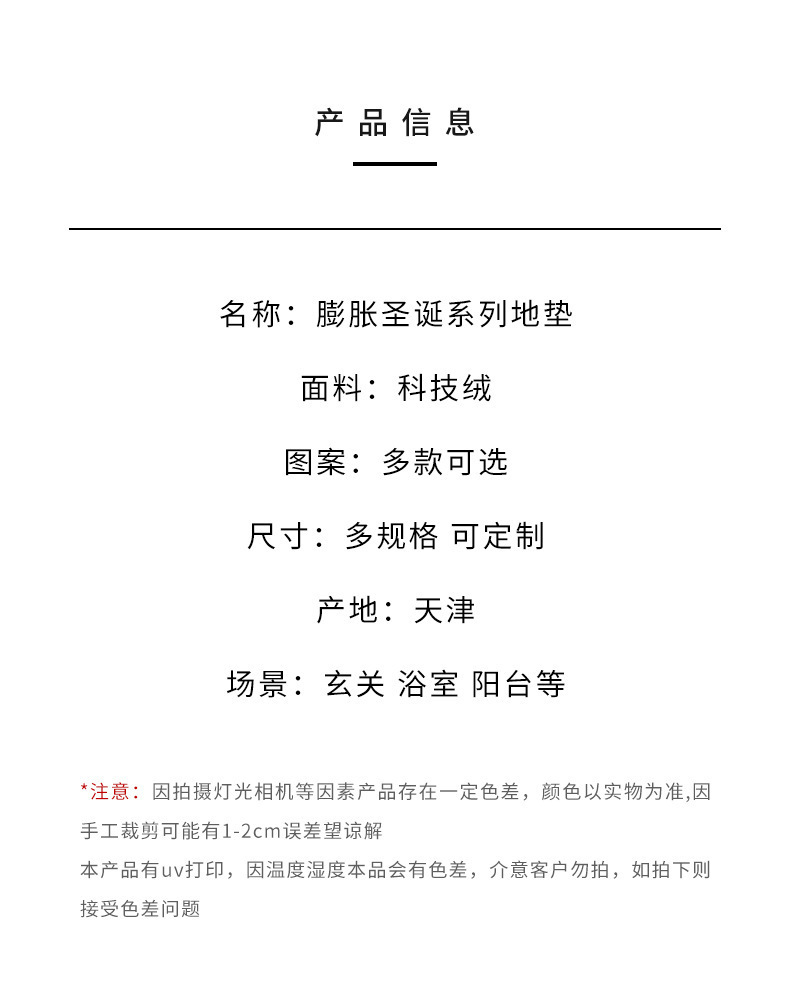 产品信息

名称：膨胀圣诞系列地垫

面料：科技绒

图案：多款可选

尺寸：多规格 可定制

产地：天津

场景：玄关 浴室 阳台等

*注意：因拍摄灯光相机等因素产品存在一定色差，颜色以实物为准,因手工裁剪可能有1-2cm误差望谅解

本产品有uv打印，因温度湿度本品会有色差，介意客户勿拍，如拍下则接受色差问题